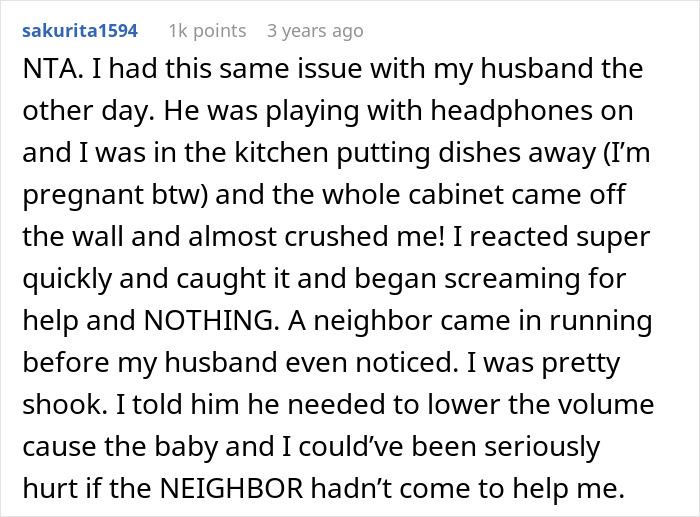 sakurita1594 1k points 3 years ago

NTA. I had this same issue with my husband the other day. He was playing with headphones on and I was in the kitchen putting dishes away (I'm pregnant btw) and the whole cabinet came off the wall and almost crushed me! I reacted super quickly and caught it and began screaming for help and NOTHING. A neighbor came in running before my husband even noticed. I was pretty shook. I told him he needed to lower the volume cause the baby and I could've been seriously hurt if the NEIGHBOR hadn't come to help me.